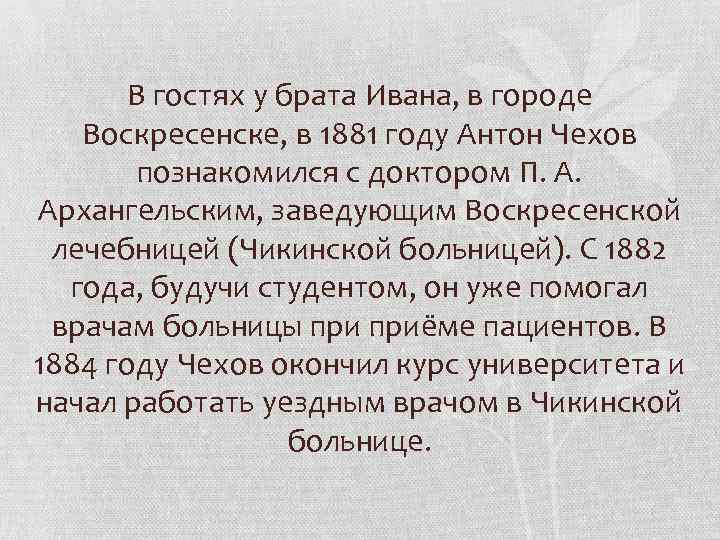 В гостях у брата Ивана, в городе Воскресенске, в 1881 году Антон Чехов познакомился с доктором П. А. Архангельским, заведующим Воскресенской лечебницей (Чикинской больницей). С 1882 года, будучи студентом, он уже помогал врачам больницы при приёме пациентов. В 1884 году Чехов окончил курс университета и начал работать уездным врачом в Чикинской больнице.